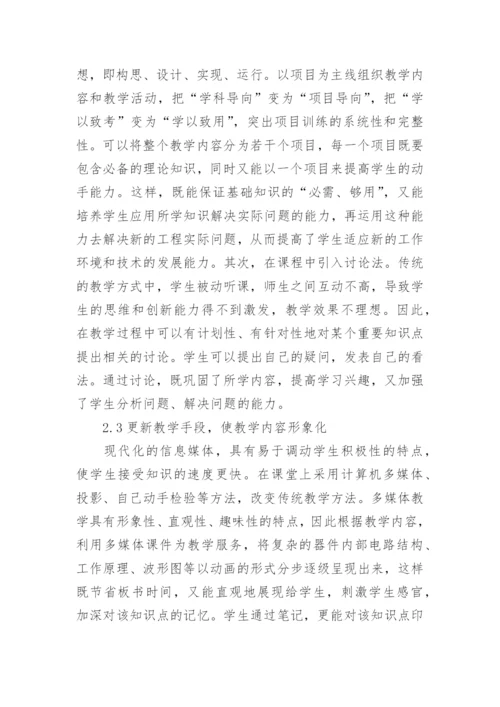 想，即构思、设计、实现、运行。以项目为主线组织教学内容和教学活动，把“学科导向”变为“项目导向”，把“学以致考”变为“学以致用”，突出项目训练的系统性和完整性。可以将整个教学内容分为若干个项目，每一个项目既要包含必备的理论知识，同时又能以一个项目来提高学生的动手能力。这样，既能保证基础知识的“必需、够用”，又能培养学生应用所学知识解决实际问题的能力，再运用这种能力去解决新的工程实际问题，从而提高了学生适应新的工作环境和技术的发展能力。其次，在课程中引入讨论法。传统的教学方式中，学生被动听课，师生之间互动不高，导致学生的思维和创新能力得不到激发，教学效果不理想。因此，在教学过程中可以有计划性、有针对性地对某个重要知识点提出相关的讨论。学生可以提出自己的疑问，发表自己的看法。通过讨论，既巩固了所学内容，提高学习兴趣，又加强了学生分析问题、解决问题的能力。

2.3 更新教学手段，使教学内容形象化

现代化的信息媒体，具有易于调动学生积极性的特点，使学生接受知识的速度更快。在课堂上采用计算机多媒体、投影、自己动手检验等方法，改变传统教学方法。多媒体教学具有形象性、直观性、趣味性的特点，因此根据教学内容，利用多媒体课件为教学服务，将复杂的器件内部电路结构、工作原理、波形图等以动画的形式分步逐级呈现出来，这样既节省板书时间，又能直观地展现给学生，刺激学生感官，加深对该知识点的记忆。学生通过笔记，更能对该知识点印